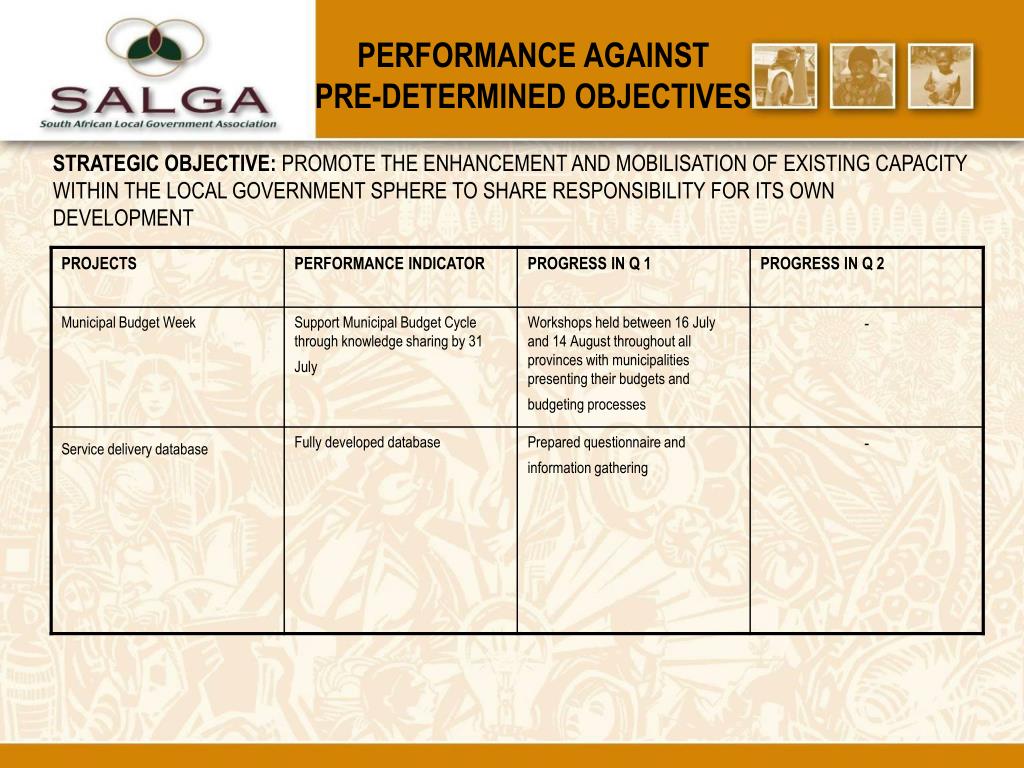 SALGA
South African Local Government Association

PERFORMANCE AGAINST PRE-DETERMINED OBJECTIVES

STRATEGIC OBJECTIVE: PROMOTE THE ENHANCEMENT AND MOBILISATION OF EXISTING CAPACITY WITHIN THE LOCAL GOVERNMENT SPHERE TO SHARE RESPONSIBILITY FOR ITS OWN DEVELOPMENT

| PROJECTS | PERFORMANCE INDICATOR | PROGRESS IN Q 1 | PROGRESS IN Q 2 |
|---|---|---|---|
| Municipal Budget Week | Support Municipal Budget Cycle through knowledge sharing by 31 July | Workshops held between 16 July and 14 August throughout all provinces with municipalities presenting their budgets and budgeting processes | - |
| Service delivery database | Fully developed database | Prepared questionnaire and information gathering | - |